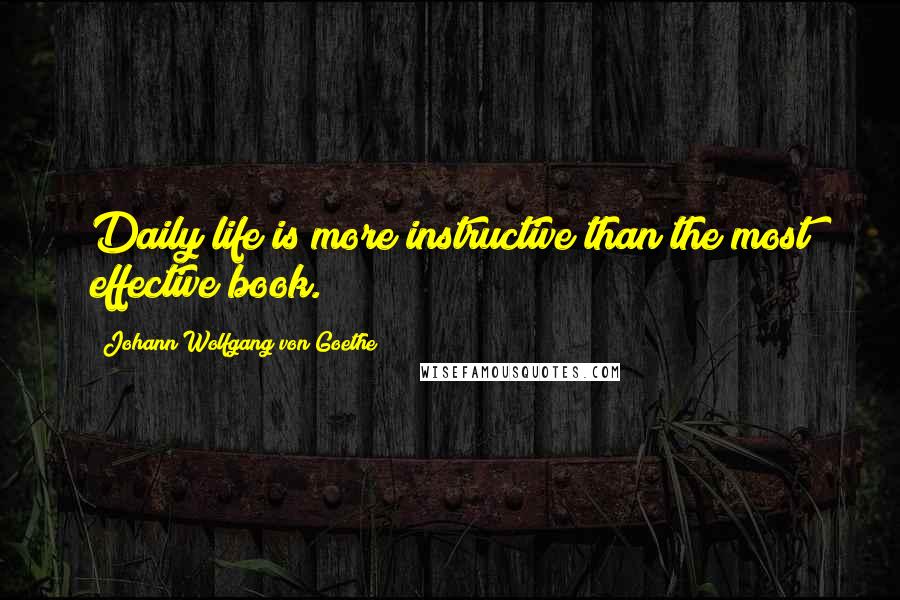 Daily life is more instructive than the most effective book.

Johann Wolfgang von Goethe

WISEFAMOUSQUOTES.COM